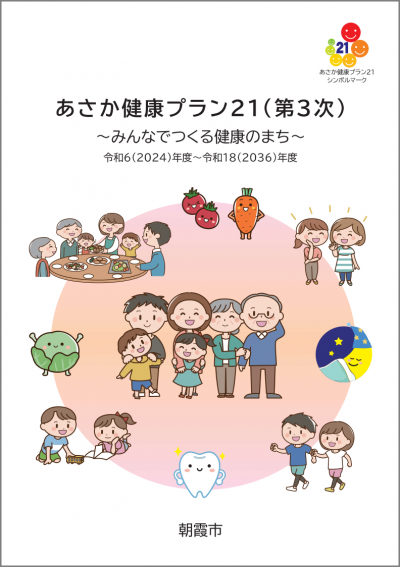 21

あさか健康プラン21
シンボルマーク

あさか健康プラン21（第3次）

～みんなでつくる健康のまち～

令和6（2024）年度～令和18（2036）年度

朝霞市